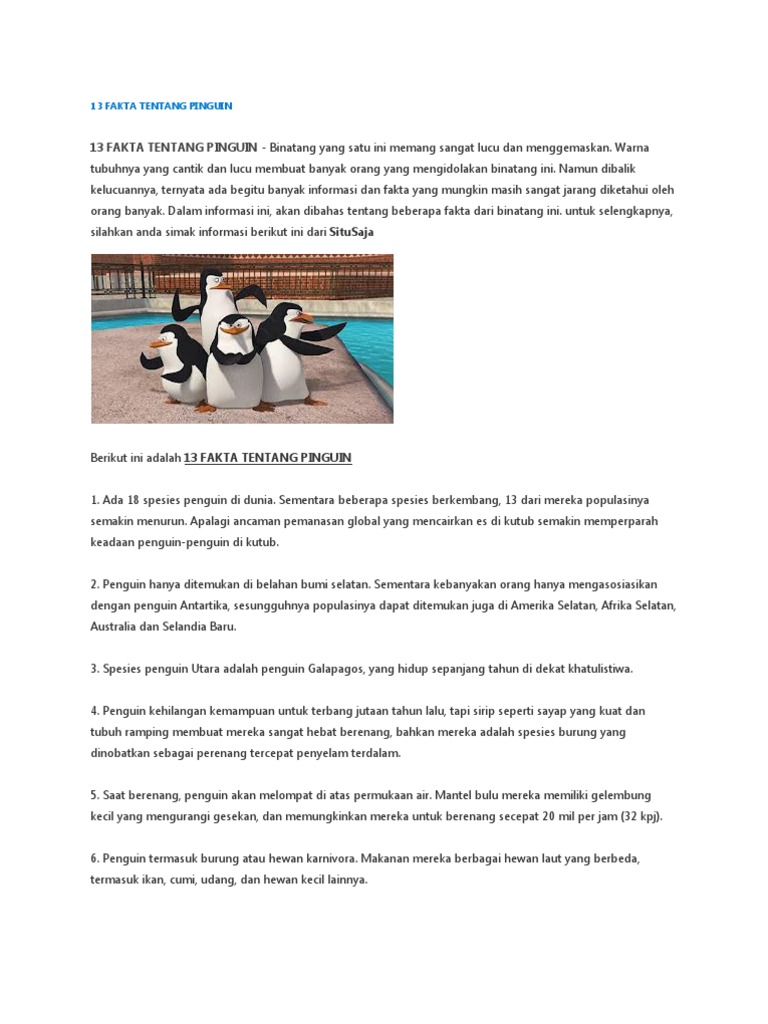 13 FAKTA TENTANG PINGUIN

13 FAKTA TENTANG PINGUIN - Binatang yang satu ini memang sangat lucu dan menggemaskan. Warna tubuhnya yang cantik dan lucu membuat banyak orang yang mengidolakan binatang ini. Namun dibalik kelucuannya, ternyata ada begitu banyak informasi dan fakta yang mungkin masih sangat jarang diketahui oleh orang banyak. Dalam informasi ini, akan dibahas tentang beberapa fakta dari binatang ini. untuk selengkapnya, silahkan anda simak informasi berikut ini dari SituSaja

Berikut ini adalah 13 FAKTA TENTANG PINGUIN

1. Ada 18 spesies penguin di dunia. Sementara beberapa spesies berkembang, 13 dari mereka populasinya semakin menurun. Apalagi ancaman pemanasan global yang mencairkan es di kutub semakin memperparah keadaan penguin-penguin di kutub.

2. Penguin hanya ditemukan di belahan bumi selatan. Sementara kebanyakan orang hanya mengasosiasikan dengan penguin Antartika, sesungguhnya populasinya dapat ditemukan juga di Amerika Selatan, Afrika Selatan, Australia dan Selandia Baru.

3. Spesies penguin Utara adalah penguin Galapagos, yang hidup sepanjang tahun di dekat khatulistiwa.

4. Penguin kehilangan kemampuan untuk terbang jutaan tahun lalu, tapi sirip seperti sayap yang kuat dan tubuh ramping membuat mereka sangat hebat berenang, bahkan mereka adalah spesies burung yang dinobatkan sebagai perenang tercepat penyelam terdalam.

5. Saat berenang, penguin akan melompat di atas permukaan air. Mantel bulu mereka memiliki gelembung kecil yang mengurangi gesekan, dan memungkinkan mereka untuk berenang secepat 20 mil per jam (32 kpj).

6. Penguin termasuk burung atau hewan karnivora. Makanan mereka berbagai hewan laut yang berbeda, termasuk ikan, cumi, udang, dan hewan kecil lainnya.